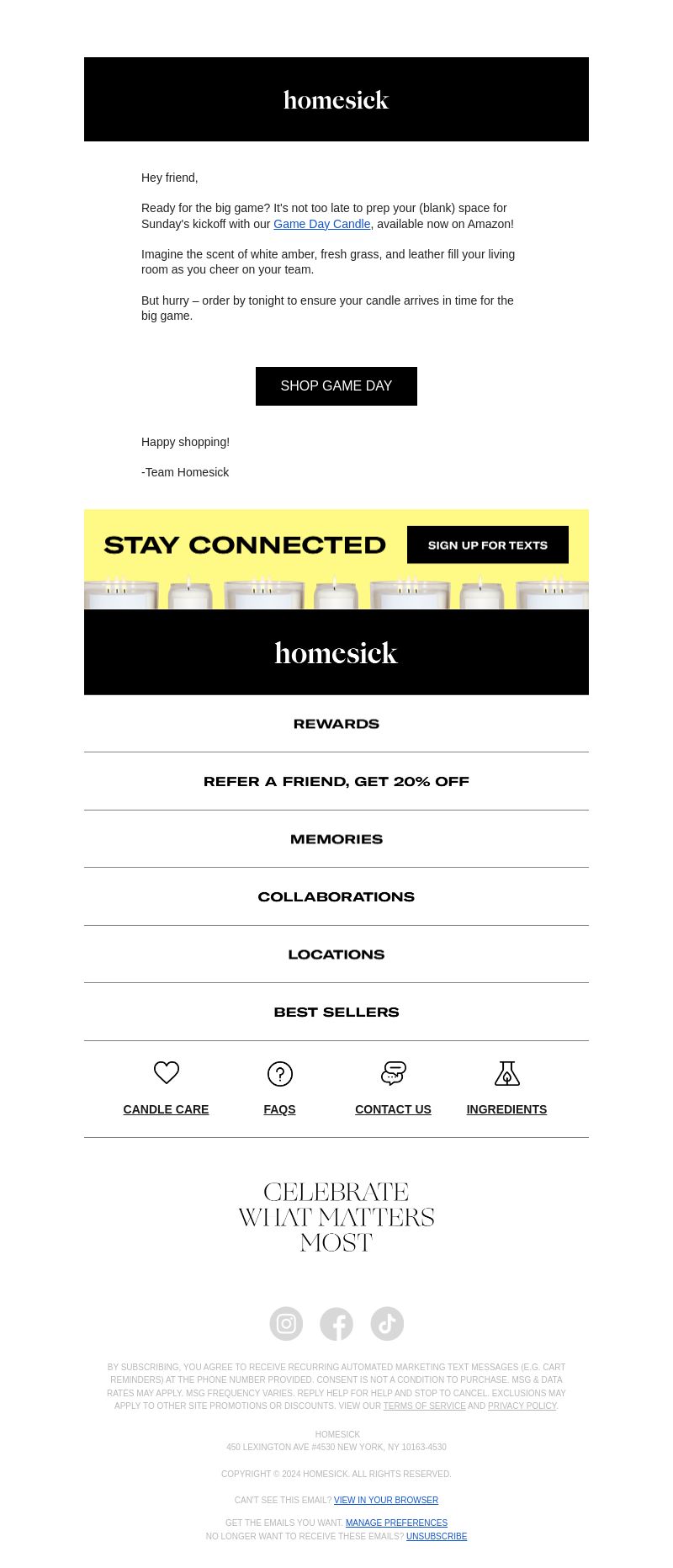 homesick

Hey friend,

Ready for the big game? It's not too late to prep your (blank) space for Sunday's kickoff with our Game Day Candle, available now on Amazon!

Imagine the scent of white amber, fresh grass, and leather fill your living room as you cheer on your team.

But hurry – order by tonight to ensure your candle arrives in time for the big game.

SHOP GAME DAY

Happy shopping!

-Team Homesick

STAY CONNECTED

SIGN UP FOR TEXTS

homesick

REWARDS

REFER A FRIEND, GET 20% OFF

MEMORIES

COLLABORATIONS

LOCATIONS

BEST SELLERS

CANDLE CARE

FAQS

CONTACT US

INGREDIENTS

CELEBRATE WHAT MATTERS MOST

BY SUBSCRIBING, YOU AGREE TO RECEIVE RECURRING AUTOMATED MARKETING TEXT MESSAGES (E.G. CART REMINDERS) AT THE PHONE NUMBER PROVIDED. CONSENT IS NOT A CONDITION TO PURCHASE. MSG & DATA RATES MAY APPLY. MSG FREQUENCY VARIES. REPLY HELP FOR HELP AND STOP TO CANCEL. EXCLUSIONS MAY APPLY TO OTHER SITE PROMOTIONS OR DISCOUNTS. VIEW OUR TERMS OF SERVICE AND PRIVACY POLICY.

HOMESICK
450 LEXINGTON AVE #4530 NEW YORK, NY 10163-4530

COPYRIGHT © 2024 HOMESICK. ALL RIGHTS RESERVED.

CAN'T SEE THIS EMAIL? VIEW IN YOUR BROWSER

GET THE EMAILS YOU WANT. MANAGE PREFERENCES
NO LONGER WANT TO RECEIVE THESE EMAILS? UNSUBSCRIBE